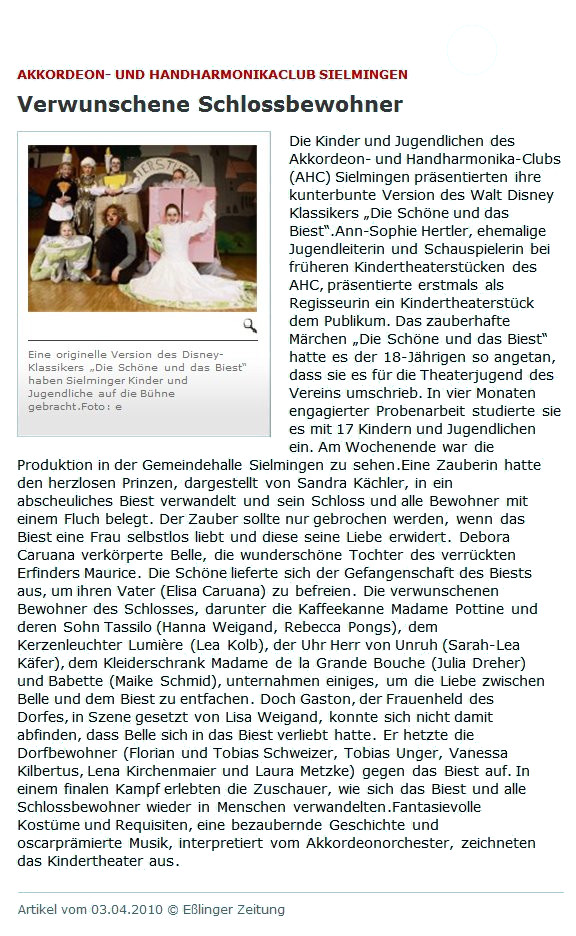 AKKORDEON- UND HANDHARMONIKACLUB SIELMINGEN

Verwunschene Schlossbewohner

Eine originelle Version des Disney-Klassikers „Die Schöne und das Biest“ haben Sielminger Kinder und Jugendliche auf die Bühne gebracht.Foto: e

Die Kinder und Jugendlichen des Akkordeon- und Handharmonika-Clubs (AHC) Sielmingen präsentierten ihre kunterbunte Version des Walt Disney Klassikers „Die Schöne und das Biest“.Ann-Sophie Hertler, ehemalige Jugendleiterin und Schauspielerin bei früheren Kindertheaterstücken des AHC, präsentierte erstmals als Regisseurin ein Kindertheaterstück dem Publikum. Das zauberhafte Märchen „Die Schöne und das Biest“ hatte es der 18-Jährigen so angetan, dass sie es für die Theaterjugend des Vereins umschrieb. In vier Monaten engagierter Probenarbeit studierte sie es mit 17 Kindern und Jugendlichen ein. Am Wochenende war die Produktion in der Gemeindehalle Sielmingen zu sehen.Eine Zauberin hatte den herzlosen Prinzen, dargestellt von Sandra Kächler, in ein abscheuliches Biest verwandelt und sein Schloss und alle Bewohner mit einem Fluch belegt. Der Zauber sollte nur gebrochen werden, wenn das Biest eine Frau selbstlos liebt und diese seine Liebe erwidert. Debora Caruana verkörperte Belle, die wunderschöne Tochter des verrückten Erfinders Maurice. Die Schöne lieferte sich der Gefangenschaft des Biests aus, um ihren Vater (Elisa Caruana) zu befreien. Die verwunschenen Bewohner des Schlosses, darunter die Kaffeekanne Madame Pottine und deren Sohn Tassilo (Hanna Weigand, Rebecca Pongs), dem Kerzenleuchter Lumière (Lea Kolb), der Uhr Herr von Unruh (Sarah-Lea Käfer), dem Kleiderschrank Madame de la Grande Bouche (Julia Dreher) und Babette (Maike Schmid), unternahmen einiges, um die Liebe zwischen Belle und dem Biest zu entfachen. Doch Gaston, der Frauenheld des Dorfes, in Szene gesetzt von Lisa Weigand, konnte sich nicht damit abfinden, dass Belle sich in das Biest verliebt hatte. Er hetzte die Dorfbewohner (Florian und Tobias Schweizer, Tobias Unger, Vanessa Kilbertus, Lena Kirchenmaier und Laura Metzke) gegen das Biest auf. In einem finalen Kampf erlebten die Zuschauer, wie sich das Biest und alle Schlossbewohner wieder in Menschen verwandelten.Fantasievolle Kostüme und Requisiten, eine bezaubernde Geschichte und oscarprämierte Musik, interpretiert vom Akkordeonorchester, zeichneten das Kindertheater aus.

Artikel vom 03.04.2010 © Eßlinger Zeitung